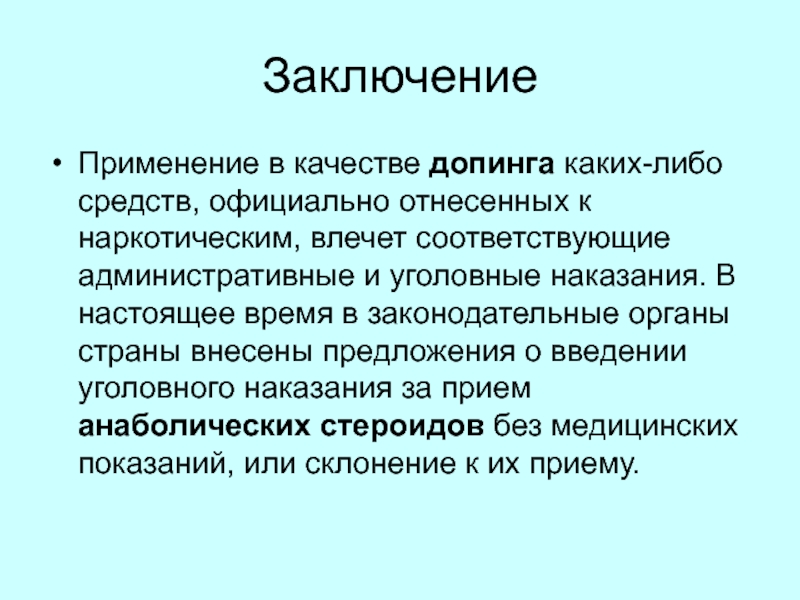 Заключение

• Применение в качестве допинга каких-либо средств, официально отнесенных к наркотическим, влечет соответствующие административные и уголовные наказания. В настоящее время в законодательные органы страны внесены предложения о введении уголовного наказания за прием анаболических стероидов без медицинских показаний, или склонение к их приему.